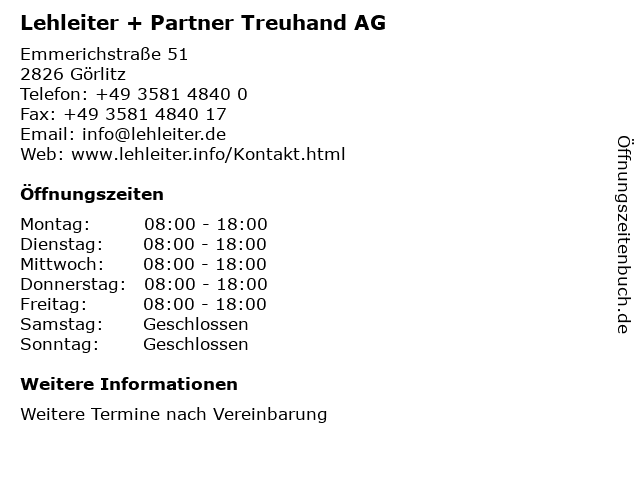 Lehleiter + Partner Treuhand AG

Emmerichstraße 51
2826 Görlitz
Telefon: +49 3581 4840 0
Fax: +49 3581 4840 17
Email: info@lehleiter.de
Web: www.lehleiter.info/Kontakt.html

Öffnungszeiten

Montag: 08:00 - 18:00
Dienstag: 08:00 - 18:00
Mittwoch: 08:00 - 18:00
Donnerstag: 08:00 - 18:00
Freitag: 08:00 - 18:00
Samstag: Geschlossen
Sonntag: Geschlossen

Weitere Informationen

Weitere Termine nach Vereinbarung

Öffnungszeitenbuch.de